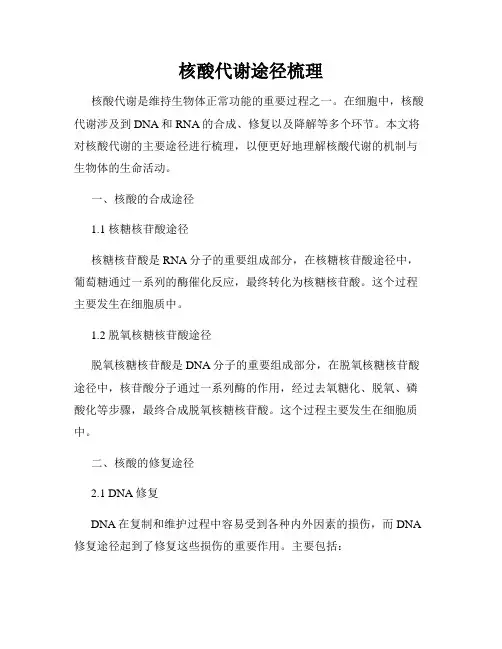 核酸代谢途径梳理

核酸代谢是维持生物体正常功能的重要过程之一。在细胞中，核酸代谢涉及到DNA和RNA的合成、修复以及降解等多个环节。本文将对核酸代谢的主要途径进行梳理，以便更好地理解核酸代谢的机制与生物体的生命活动。

一、核酸的合成途径

1.1 核糖核苷酸途径

核糖核苷酸是RNA分子的重要组成部分，在核糖核苷酸途径中，葡萄糖通过一系列的酶催化反应，最终转化为核糖核苷酸。这个过程主要发生在细胞质中。

1.2 脱氧核糖核苷酸途径

脱氧核糖核苷酸是DNA分子的重要组成部分，在脱氧核糖核苷酸途径中，核苷酸分子通过一系列酶的作用，经过去氧糖化、脱氧、磷酸化等步骤，最终合成脱氧核糖核苷酸。这个过程主要发生在细胞质中。

二、核酸的修复途径

2.1 DNA修复

DNA在复制和维护过程中容易受到各种内外因素的损伤，而DNA修复途径起到了修复这些损伤的重要作用。主要包括：